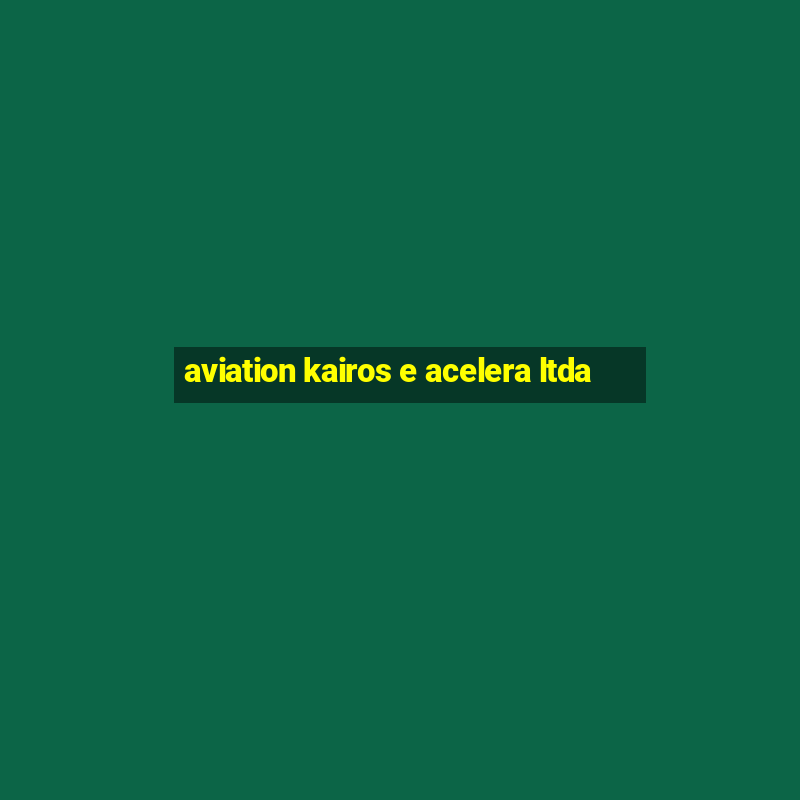 aviation kairos e acelera ltda